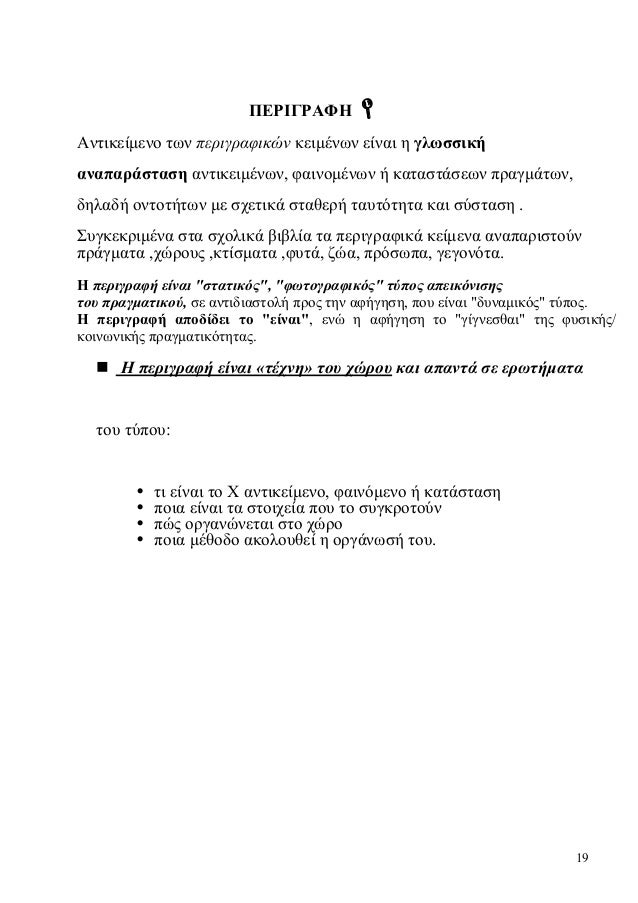 ΠΕΡΙΓΡΑΦΗ

Αντικείμενο των περιγραφικών κειμένων είναι η γλωσσική αναπαράσταση αντικειμένων, φαινομένων ή καταστάσεων πραγμάτων, δηλαδή οντοτήτων με σχετικά σταθερή ταυτότητα και σύσταση .

Συγκεκριμένα στα σχολικά βιβλία τα περιγραφικά κείμενα αναπαριστούν πράγματα ,χώρους ,κτίσματα ,φυτά, ζώα, πρόσωπα, γεγονότα.

Η περιγραφή είναι "στατικός", "φωτογραφικός" τύπος απεικόνισης του πραγματικού, σε αντιδιαστολή προς την αφήγηση, που είναι "δυναμικός" τύπος. Η περιγραφή αποδίδει το "είναι", ενώ η αφήγηση το "γίγνεσθαι" της φυσικής/ κοινωνικής πραγματικότητας.

■ Η περιγραφή είναι «τέχνη» του χώρου και απαντά σε ερωτήματα

του τύπου:

• τι είναι το Χ αντικείμενο, φαινόμενο ή κατάσταση
• ποια είναι τα στοιχεία που το συγκροτούν
• πώς οργανώνεται στο χώρο
• ποια μέθοδο ακολουθεί η οργάνωσή του.

19